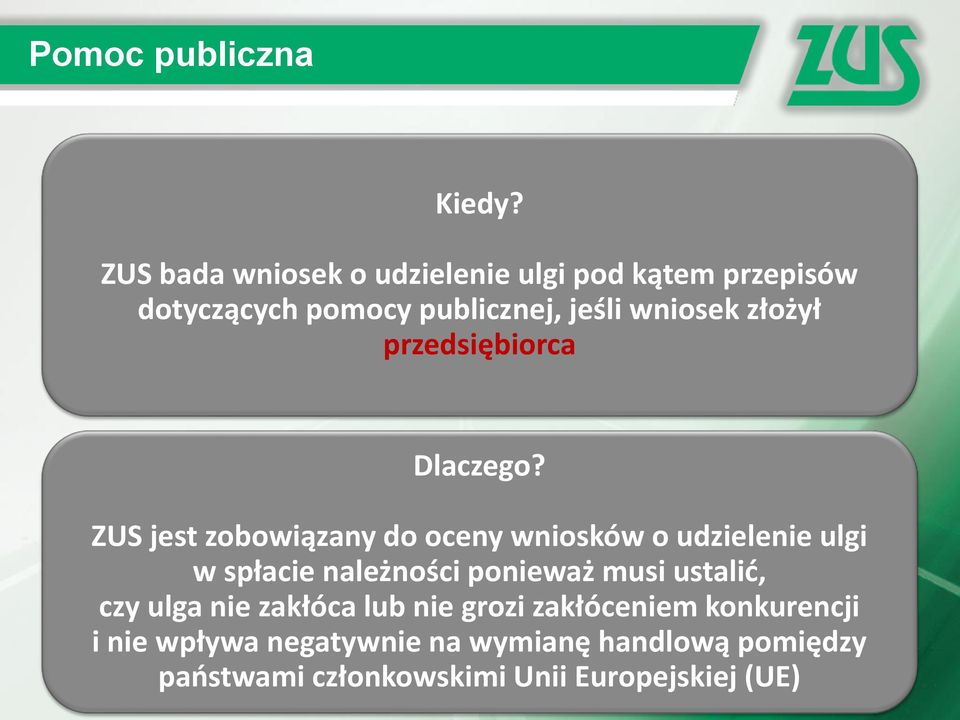 Pomoc publiczna

ZUS

Kiedy?

ZUS bada wniosek o udzielenie ulgi pod kątem przepisów dotyczących pomocy publicznej, jeśli wniosek złożył przedsiębiorca

Dlaczego?

ZUS jest zobowiązany do oceny wniosków o udzielenie ulgi w spłacie należności ponieważ musi ustalić, czy ulga nie zakłóca lub nie grozi zakłóceniem konkurencji i nie wpływa negatywnie na wymianę handlową pomiędzy państwami członkowskimi Unii Europejskiej (UE)